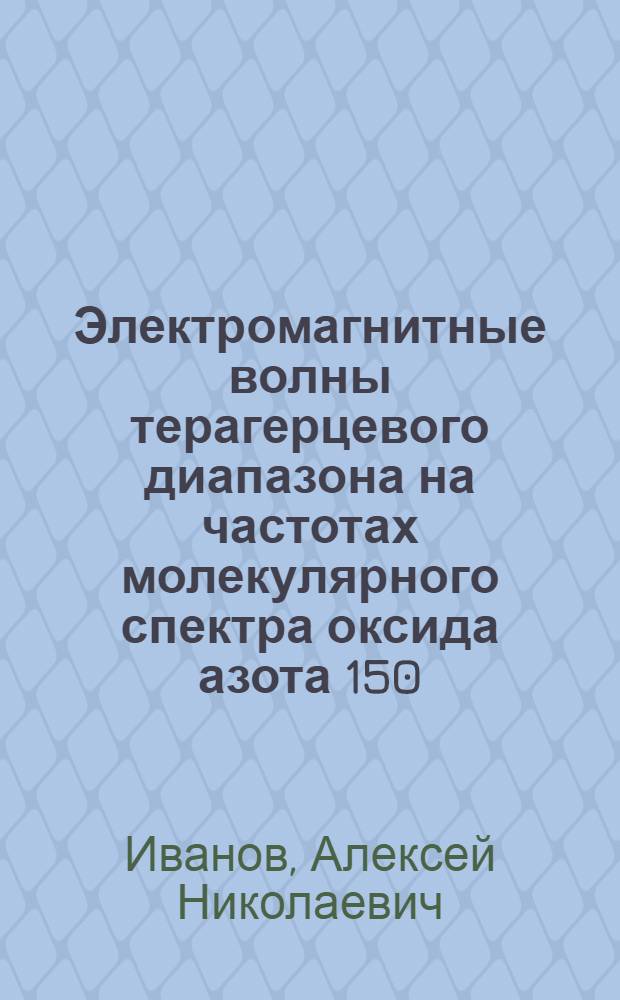 Электромагнитные волны терагерцевого диапазона на частотах молекулярного спектра оксида азота 150

Иванов, Алексей Николаевич